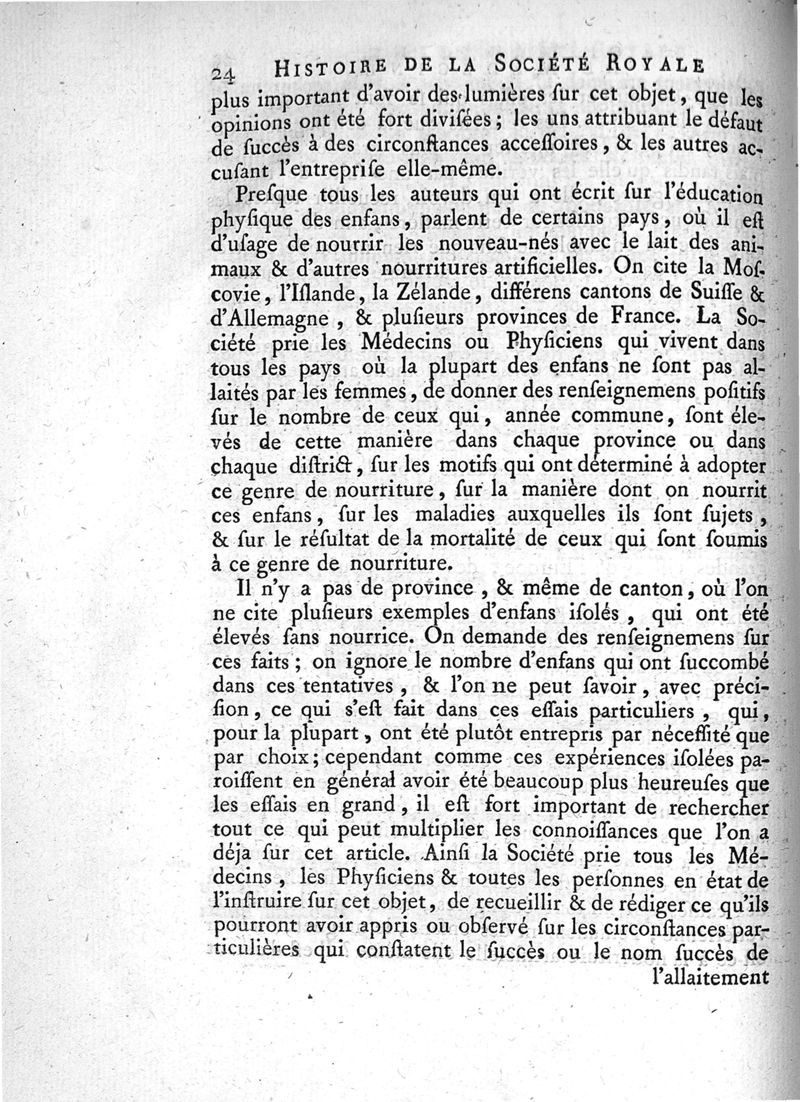 24 HISTOIRE DE LA SOCIÉTÉ ROYALE

plus important d'avoir des lumières ſur cet objet, que les opinions ont été fort diviſées; les uns attribuant le défaut de ſuccès à des circonſtances acceſſoires, & les autres accuſant l'entrepriſe elle-même.

Preſque tous les auteurs qui ont écrit ſur l'éducation phyſique des enfans, parlent de certains pays, où il eſt d'uſage de nourrir les nouveau-nés avec le lait des animaux & d'autres nourritures artificielles. On cite la Moſcovie, l'Iſlande, la Zélande, différens cantons de Suiſſe & d'Allemagne, & pluſieurs provinces de France. La Société prie les Médecins ou Phyſiciens qui vivent dans tous les pays où la plupart des enfans ne ſont pas allaités par les femmes, de donner des renſeignemens poſitifs ſur le nombre de ceux qui, année commune, ſont élevés de cette manière dans chaque province ou dans chaque diſtrict, ſur les motifs qui ont déterminé à adopter ce genre de nourriture, ſur la manière dont on nourrit ces enfans, ſur les maladies auxquelles ils ſont ſujets, & ſur le réſultat de la mortalité de ceux qui ſont ſoumis à ce genre de nourriture.

Il n'y a pas de province, & même de canton, où l'on ne cite pluſieurs exemples d'enfans iſolés, qui ont été élevés ſans nourrice. On demande des renſeignemens ſur ces faits; on ignore le nombre d'enfans qui ont ſuccombé dans ces tentatives, & l'on ne peut ſavoir, avec préciſion, ce qui s'eſt fait dans ces eſſais particuliers, qui, pour la plupart, ont été plutôt entrepris par néceſſité que par choix; cependant comme ces expériences iſolées paroiſſent en général avoir été beaucoup plus heureuſes que les eſſais en grand, il eſt fort important de rechercher tout ce qui peut multiplier les connoiſſances que l'on a déja ſur cet article. Ainſi la Société prie tous les Médecins, les Phyſiciens & toutes les perſonnes en état de l'inſtruire ſur cet objet, de recueillir & de rédiger ce qu'ils pourront avoir appris ou obſervé ſur les circonſtances particulières qui conſtatent le ſuccès ou le nom ſuccès de

l'allaitement